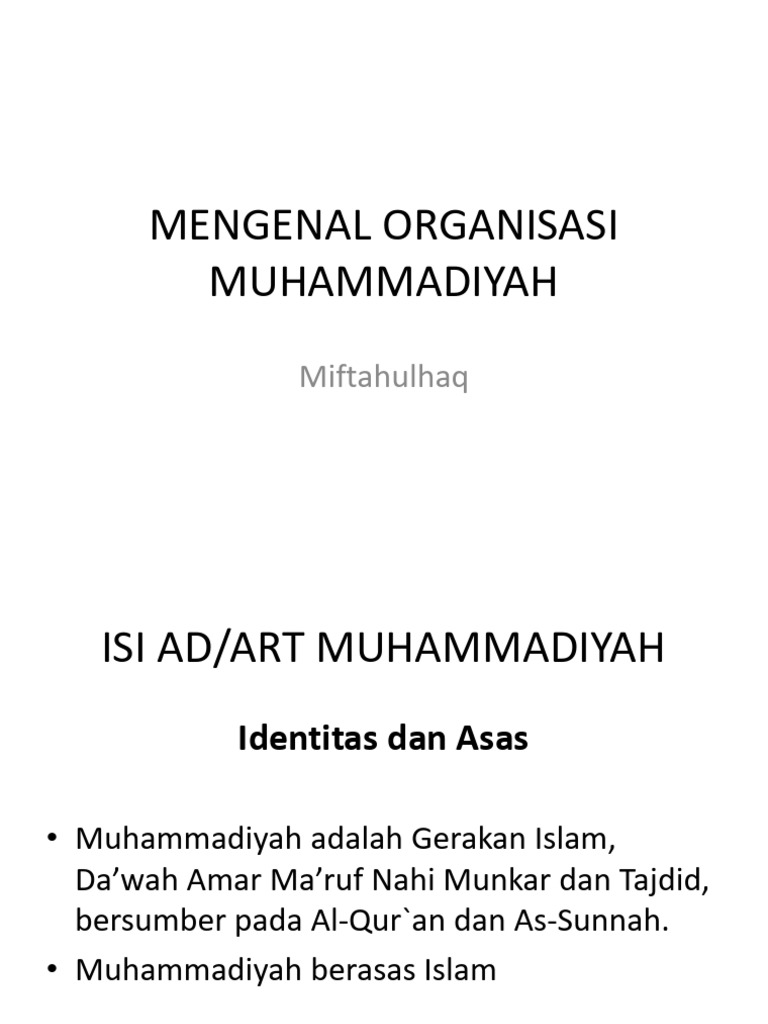 MENGENAL ORGANISASI MUHAMMADIYAH

Miftahulhaq

ISI AD/ART MUHAMMADIYAH

Identitas dan Asas

• Muhammadiyah adalah Gerakan Islam, Da’wah Amar Ma’ruf Nahi Munkar dan Tajdid, bersumber pada Al-Qur`an dan As-Sunnah.
• Muhammadiyah berasas Islam